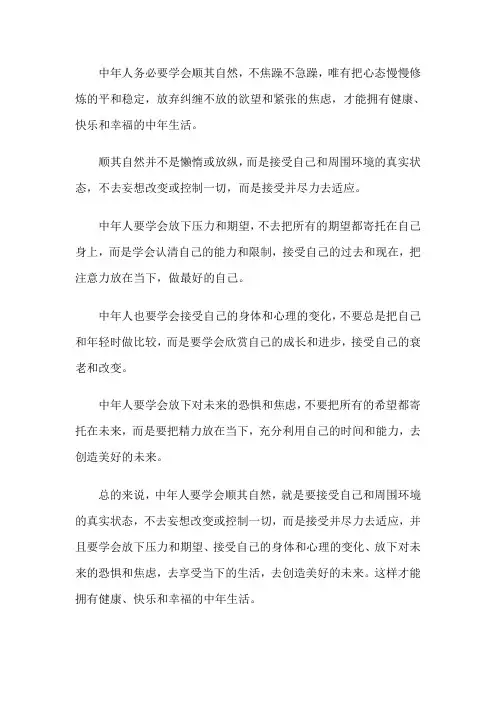 中年人务必要学会顺其自然，不焦躁不急躁，唯有把心态慢慢修炼的平和稳定，放弃纠缠不放的欲望和紧张的焦虑，才能拥有健康、快乐和幸福的中年生活。

顺其自然并不是懒惰或放纵，而是接受自己和周围环境的真实状态，不去妄想改变或控制一切，而是接受并尽力去适应。

中年人要学会放下压力和期望，不去把所有的期望都寄托在自己身上，而是学会认清自己的能力和限制，接受自己的过去和现在，把注意力放在当下，做最好的自己。

中年人也要学会接受自己的身体和心理的变化，不要总是把自己和年轻时做比较，而是要学会欣赏自己的成长和进步，接受自己的衰老和改变。

中年人要学会放下对未来的恐惧和焦虑，不要把所有的希望都寄托在未来，而是要把精力放在当下，充分利用自己的时间和能力，去创造美好的未来。

总的来说，中年人要学会顺其自然，就是要接受自己和周围环境的真实状态，不去妄想改变或控制一切，而是接受并尽力去适应，并且要学会放下压力和期望、接受自己的身体和心理的变化、放下对未来的恐惧和焦虑，去享受当下的生活，去创造美好的未来。这样才能拥有健康、快乐和幸福的中年生活。